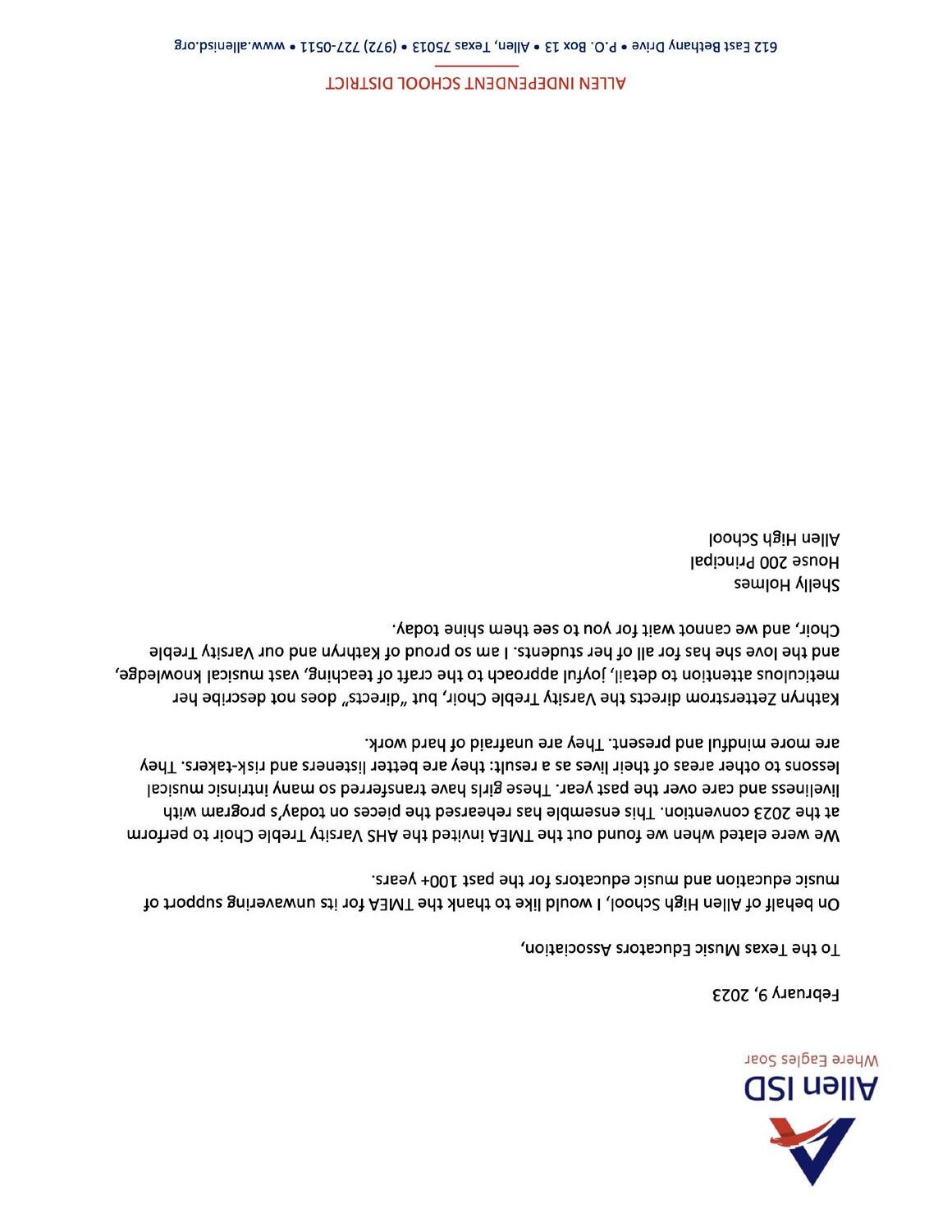 Allen ISD
Where Eagles Soar

February 9, 2023

To the Texas Music Educators Association,

On behalf of Allen High School, I would like to thank the TMEA for its unwavering support of music education and music educators for the past 100+ years.

We were elated when we found out the TMEA invited the AHS Varsity Treble Choir to perform at the 2023 convention. This ensemble has rehearsed the pieces on today's program with liveliness and care over the past year. These girls have transferred so many intrinsic musical lessons to other areas of their lives as a result: they are better listeners and risk-takers. They are more mindful and present. They are unafraid of hard work.

Kathryn Zetterstrom directs the Varsity Treble Choir, but "directs" does not describe her meticulous attention to detail, joyful approach to the craft of teaching, vast musical knowledge, and the love she has for all of her students. I am so proud of Kathryn and our Varsity Treble Choir, and we cannot wait for you to see them shine today.

Shelly Holmes
House 200 Principal
Allen High School

ALLEN INDEPENDENT SCHOOL DISTRICT
612 East Bethany Drive • P.O. Box 13 • Allen, Texas 75013 • (972) 727-0511 • www.allenisd.org